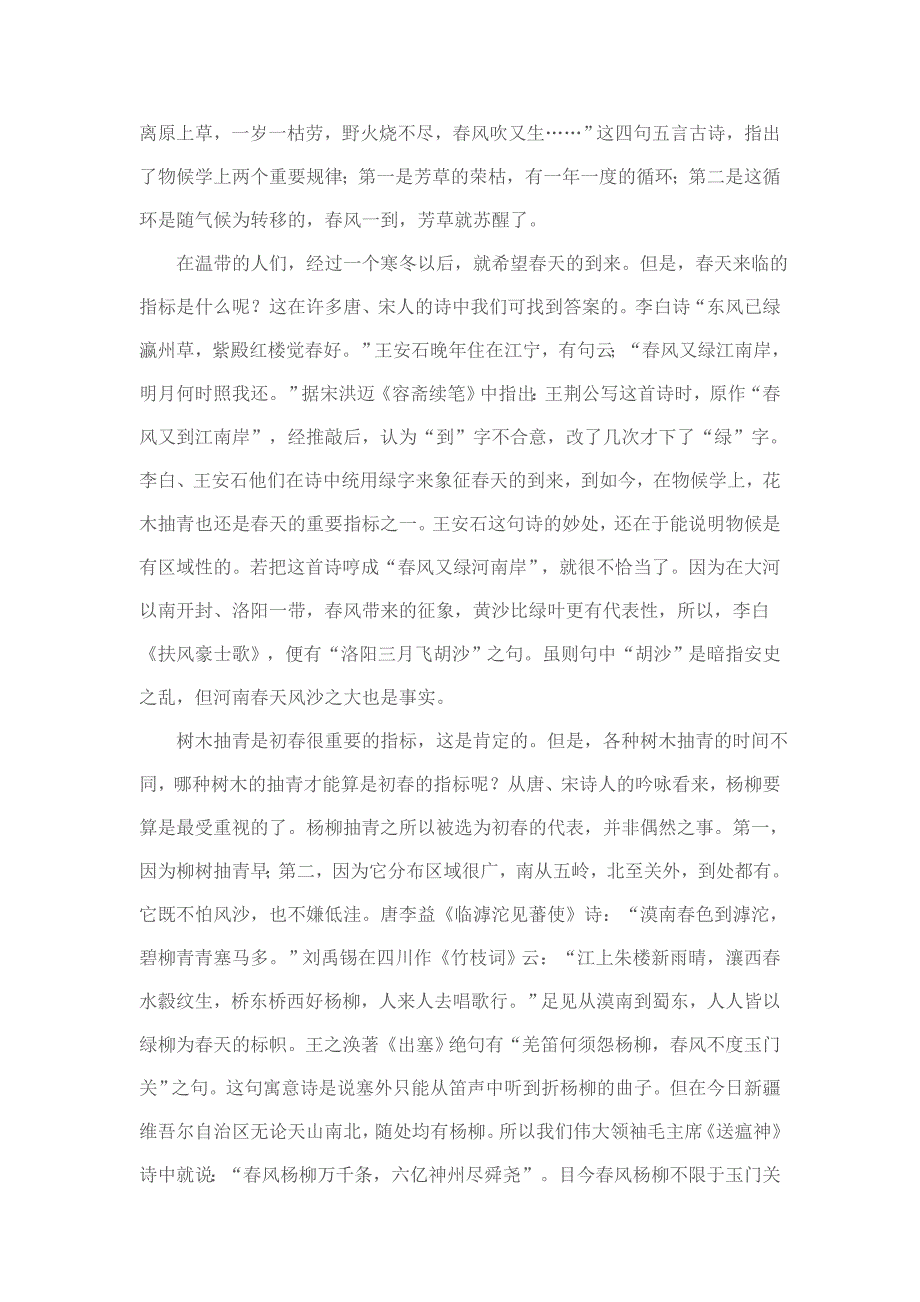 离原上草，一岁一枯劳，野火烧不尽，春风吹又生……”这四句五言古诗，指出了物候学上两个重要规律；第一是芳草的荣枯，有一年一度的循环；第二是这循环是随气候为转移的，春风一到，芳草就苏醒了。

在温带的人们，经过一个寒冬以后，就希望春天的到来。但是，春天来临的指标是什么呢？这在许多唐、宋人的诗中我们可找到答案的。李白诗“东风已绿瀛州草，紫殿红楼觉春好。”王安石晚年住在江宁，有句云：“春风又绿江南岸，明月何时照我还。”据宋洪迈《容斋续笔》中指出：王荆公写这首诗时，原作“春风又到江南岸”，经推敲后，认为“到”字不合意，改了几次才下了“绿”字。李白、王安石他们在诗中统用绿字来象征春天的到来，到如今，在物候学上，花木抽青也还是春天的重要指标之一。王安石这句诗的妙处，还在于能说明物候是有区域性的。若把这首诗哼成“春风又绿河南岸”，就很不恰当了。因为在大河以南开封、洛阳一带，春风带来的征象，黄沙比绿叶更有代表性，所以，李白《扶风豪士歌》，便有“洛阳三月飞胡沙”之句。虽则句中“胡沙”是暗指安史之乱，但河南春天风沙之大也是事实。

树木抽青是初春很重要的指标，这是肯定的。但是，各种树木抽青的时间不同，哪种树木的抽青才能算是初春的指标呢？从唐、宋诗人的吟咏看来，杨柳要算是最受重视的了。杨柳抽青之所以被选为初春的代表，并非偶然之事。第一，因为柳树抽青早；第二，因为它分布区域很广，南从五岭，北至关外，到处都有。它既不怕风沙，也不嫌低洼。唐李益《临滹沱见蕃使》诗：“漠南春色到滹沱，碧柳青青塞马多。”刘禹锡在四川作《竹枝词》云：“江上朱楼新雨晴，瀼西春水縠纹生，桥东桥西好杨柳，人来人去唱歌行。”足见从漠南到蜀东，人人皆以绿柳为春天的标帜。王之涣著《出塞》绝句有“羌笛何须怨杨柳，春风不度玉门关”之句。这句寓意诗是说塞外只能从笛声中听到折杨柳的曲子。但在今日新疆维吾尔自治区无论天山南北，随处均有杨柳。所以我们伟大领袖毛主席《送瘟神》诗中就说：“春风杨柳万千条，六亿神州尽舜尧”。目今春风杨柳不限于玉门关